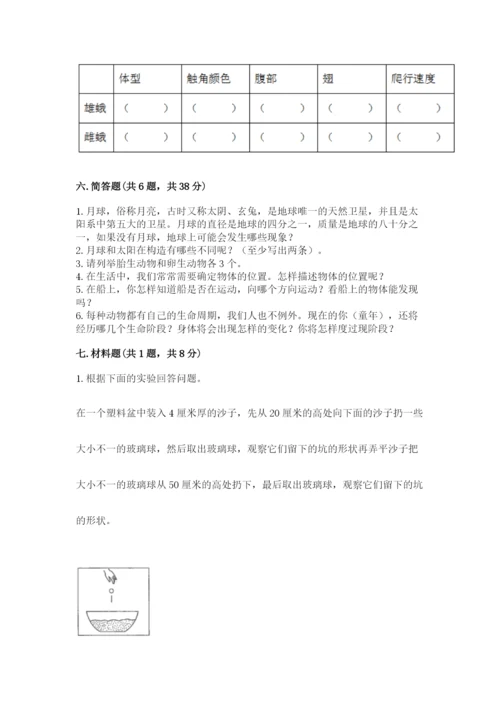 |  | 体型 | 触角颜色 | 腹部 | 翅 | 爬行速度 |
|---|---|---|---|---|---|
| 雄蛾 | （　　） | （　　） | （　　） | （　　） | （　　） |
| 雌蛾 | （　　） | （　　） | （　　） | （　　） | （　　） |

六. 简答题（共 6 题，共 38 分）

1. 月球，俗称月亮，古时又称太阴、玄兔，是地球唯一的天然卫星，并且是太阳系中第五大的卫星。月球的直径是地球的四分之一，质量是地球的八十分之一，如果没有月球，地球上可能会发生哪些现象？
2. 月球和太阳在构造有哪些不同呢？（至少写出两条）。
3. 请列举胎生动物和卵生动物各 3 个。
4. 在生活中，我们常常需要确定物体的位置。怎样描述物体的位置呢？
5. 在船上，你怎样知道船是否在运动，向哪个方向运动？看船上的物体能发现吗？
6. 每种动物都有自己的生命周期，我们人也不例外。现在的你（童年），还将经历哪几个生命阶段？身体将会出现怎样的变化？你将怎样度过现阶段？

七. 材料题（共 1 题，共 8 分）

1. 根据下面的实验回答问题。

在一个塑料盆中装入 4 厘米厚的沙子，先从 20 厘米的高处向下面的沙子扔一些大小不一的玻璃球，然后取出玻璃球，观察它们留下的坑的形状再弄平沙子把大小不一的玻璃球从 50 厘米的高处扔下，最后取出玻璃球，观察它们留下的坑的形状。